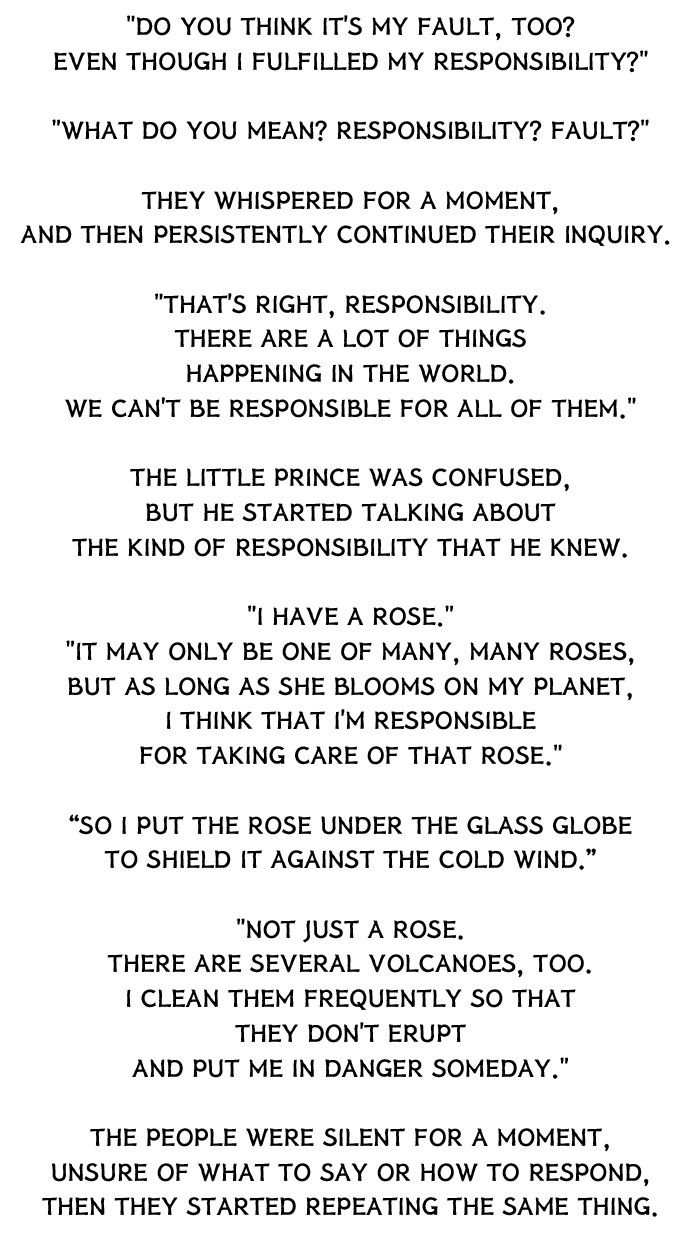 "DO YOU THINK IT'S MY FAULT, TOO?
EVEN THOUGH I FULFILLED MY RESPONSIBILITY?"

"WHAT DO YOU MEAN? RESPONSIBILITY? FAULT?"

THEY WHISPERED FOR A MOMENT,
AND THEN PERSISTENTLY CONTINUED THEIR INQUIRY.

"THAT'S RIGHT, RESPONSIBILITY.
THERE ARE A LOT OF THINGS
HAPPENING IN THE WORLD.
WE CAN'T BE RESPONSIBLE FOR ALL OF THEM."

THE LITTLE PRINCE WAS CONFUSED,
BUT HE STARTED TALKING ABOUT
THE KIND OF RESPONSIBILITY THAT HE KNEW.

"I HAVE A ROSE."
"IT MAY ONLY BE ONE OF MANY, MANY ROSES,
BUT AS LONG AS SHE BLOOMS ON MY PLANET,
I THINK THAT I'M RESPONSIBLE
FOR TAKING CARE OF THAT ROSE."

"SO I PUT THE ROSE UNDER THE GLASS GLOBE
TO SHIELD IT AGAINST THE COLD WIND."

"NOT JUST A ROSE.
THERE ARE SEVERAL VOLCANOES, TOO.
I CLEAN THEM FREQUENTLY SO THAT
THEY DON'T ERUPT
AND PUT ME IN DANGER SOMEDAY."

THE PEOPLE WERE SILENT FOR A MOMENT,
UNSURE OF WHAT TO SAY OR HOW TO RESPOND,
THEN THEY STARTED REPEATING THE SAME THING.